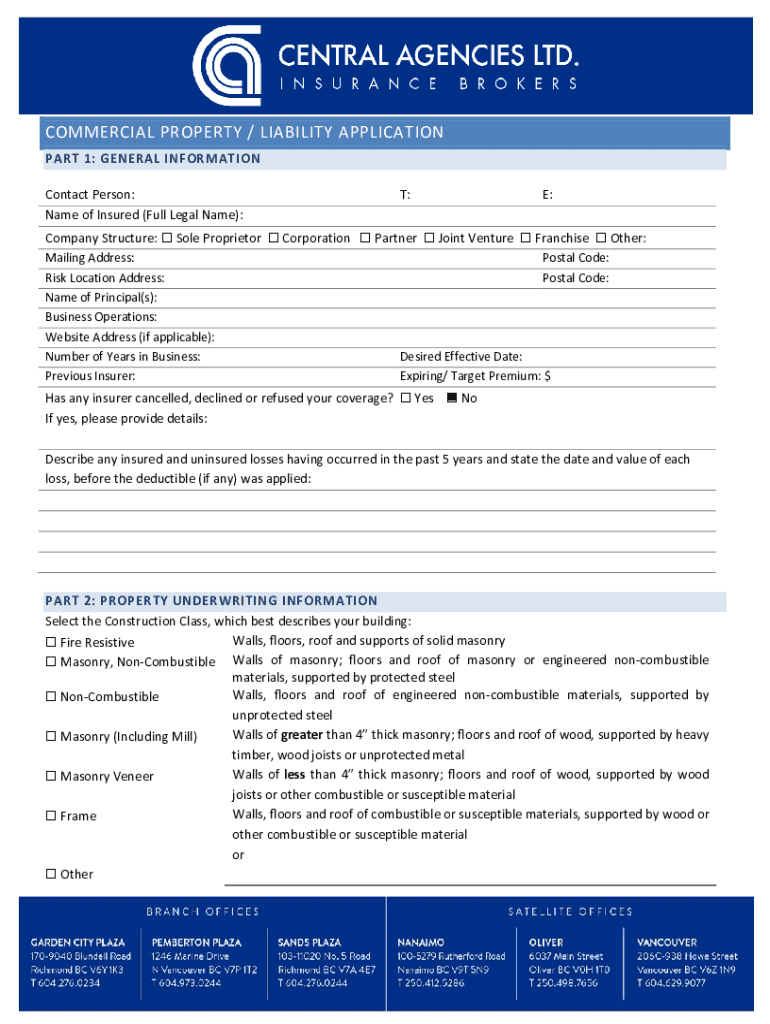 CENTRAL AGENCIES LTD.
INSURANCE BROKERS

COMMERCIAL PROPERTY / LIABILITY APPLICATION
PART 1: GENERAL INFORMATION

Contact Person: T: E:
Name of Insured (Full Legal Name):
Company Structure: ☐ Sole Proprietor ☐ Corporation ☐ Partner ☐ Joint Venture ☐ Franchise ☐ Other:
Mailing Address: Postal Code:
Risk Location Address: Postal Code:
Name of Principal(s):
Business Operations:
Website Address (if applicable):
Number of Years in Business: Desired Effective Date:
Previous Insurer: Expiring/ Target Premium: $
Has any insurer cancelled, declined or refused your coverage? ☐ Yes ■ No
If yes, please provide details:

Describe any insured and uninsured losses having occurred in the past 5 years and state the date and value of each loss, before the deductible (if any) was applied:

PART 2: PROPERTY UNDERWRITING INFORMATION
Select the Construction Class, which best describes your building:
☐ Fire Resistive Walls, floors, roof and supports of solid masonry
☐ Masonry, Non-Combustible Walls of masonry; floors and roof of masonry or engineered non-combustible materials, supported by protected steel
☐ Non-Combustible Walls, floors and roof of engineered non-combustible materials, supported by unprotected steel
☐ Masonry (Including Mill) Walls of greater than 4" thick masonry; floors and roof of wood, supported by heavy timber, wood joists or unprotected metal
☐ Masonry Veneer Walls of less than 4" thick masonry; floors and roof of wood, supported by wood joists or other combustible or susceptible material
☐ Frame Walls, floors and roof of combustible or susceptible materials, supported by wood or other combustible or susceptible material
or
☐ Other

BRANCH OFFICES
GARDEN CITY PLAZA
170-9040 Blundell Road
Richmond BC V6Y 1K3
T 604.276.0234
PEMBERTON PLAZA
1246 Marine Drive
N Vancouver BC V7P 1T2
T 604.973.0244
SANDS PLAZA
103-11020 No. 5 Road
Richmond BC V7A 4E7
T 604.276.0244

SATELLITE OFFICES
NANAIMO
100-5279 Rutherford Road
Nanaimo BC V9T 5N9
T 250.412.5286
OLIVER
6037 Main Street
Oliver BC V0H 1T0
T 250.498.7656
VANCOUVER
206C-938 Howe Street
Vancouver BC V6Z 1N9
T 604.629.9077